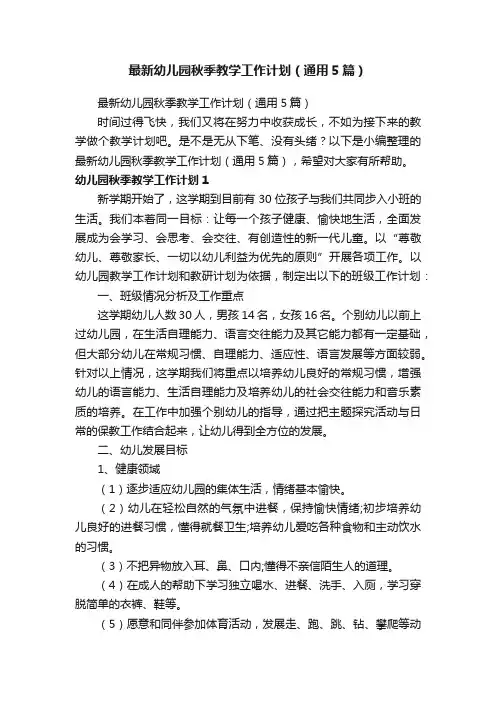 最新幼儿园秋季教学工作计划（通用5篇）

最新幼儿园秋季教学工作计划（通用5篇）

时间过得飞快，我们又将在努力中收获成长，不如为接下来的教学做个教学计划吧。是不是无从下笔、没有头绪？以下是小编整理的最新幼儿园秋季教学工作计划（通用5篇），希望对大家有所帮助。

幼儿园秋季教学工作计划1

新学期开始了，这学期到目前有30位孩子与我们共同步入小班的生活。我们本着同一目标：让每一个孩子健康、愉快地生活，全面发展成为会学习、会思考、会交往、有创造性的新一代儿童。以“尊敬幼儿、尊敬家长、一切以幼儿利益为优先的原则”开展各项工作。以幼儿园教学工作计划和教研计划为依据，制定出以下的班级工作计划：

一、班级情况分析及工作重点

这学期幼儿人数30人，男孩14名，女孩16名。个别幼儿以前上过幼儿园，在生活自理能力、语言交往能力及其它能力都有一定基础，但大部分幼儿在常规习惯、自理能力、适应性、语言发展等方面较弱。针对以上情况，这学期我们将重点以培养幼儿良好的常规习惯，增强幼儿的语言能力、生活自理能力及培养幼儿的社会交往能力和音乐素质的培养。在工作中加强个别幼儿的指导，通过把主题探究活动与日常的保教工作结合起来，让幼儿得到全方位的发展。

二、幼儿发展目标

1、健康领域

（1）逐步适应幼儿园的集体生活，情绪基本愉快。

（2）幼儿在轻松自然的气氛中进餐，保持愉快情绪;初步培养幼儿良好的进餐习惯，懂得就餐卫生;培养幼儿爱吃各种食物和主动饮水的习惯。

（3）不把异物放入耳、鼻、口内;懂得不亲信陌生人的道理。

（4）在成人的帮助下学习独立喝水、进餐、洗手、入厕，学习穿脱简单的衣裤、鞋等。

（5）愿意和同伴参加体育活动，发展走、跑、跳、钻、攀爬等动